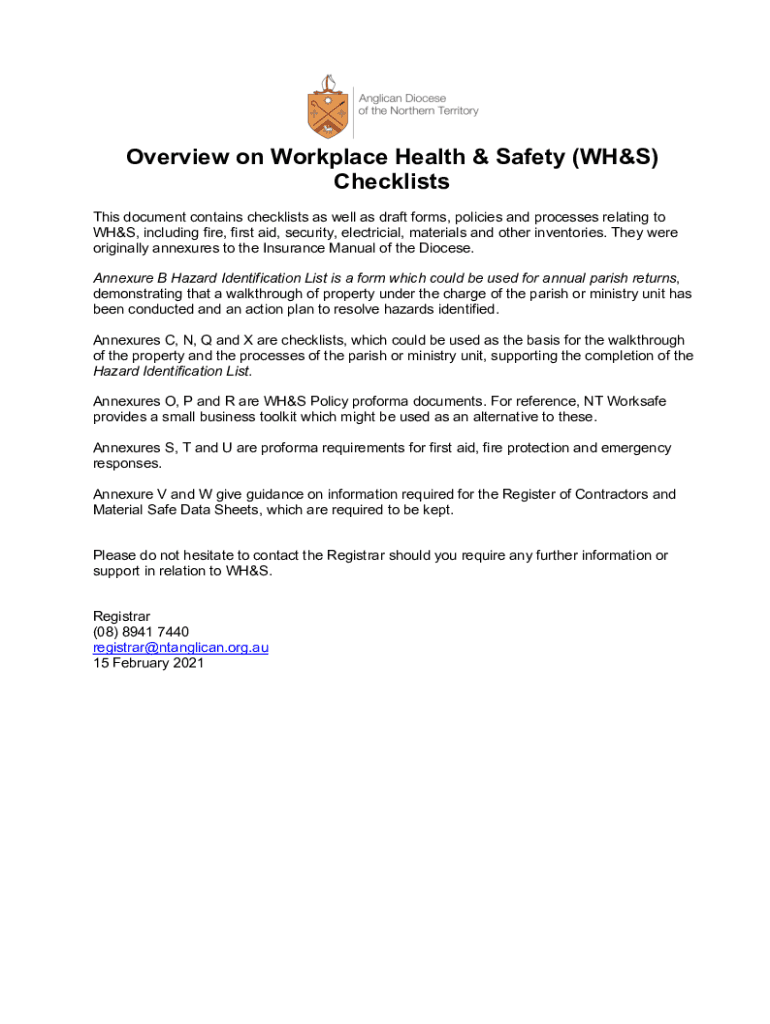 Anglican Diocese of the Northern Territory

Overview on Workplace Health & Safety (WH&S) Checklists

This document contains checklists as well as draft forms, policies and processes relating to WH&S, including fire, first aid, security, electricial, materials and other inventories. They were originally annexures to the Insurance Manual of the Diocese.

Annexure B Hazard Identification List is a form which could be used for annual parish returns, demonstrating that a walkthrough of property under the charge of the parish or ministry unit has been conducted and an action plan to resolve hazards identified.

Annexures C, N, Q and X are checklists, which could be used as the basis for the walkthrough of the property and the processes of the parish or ministry unit, supporting the completion of the Hazard Identification List.

Annexures O, P and R are WH&S Policy proforma documents. For reference, NT Worksafe provides a small business toolkit which might be used as an alternative to these.

Annexures S, T and U are proforma requirements for first aid, fire protection and emergency responses.

Annexure V and W give guidance on information required for the Register of Contractors and Material Safe Data Sheets, which are required to be kept.

Please do not hesitate to contact the Registrar should you require any further information or support in relation to WH&S.

Registrar
(08) 8941 7440
registrar@ntanglican.org.au
15 February 2021